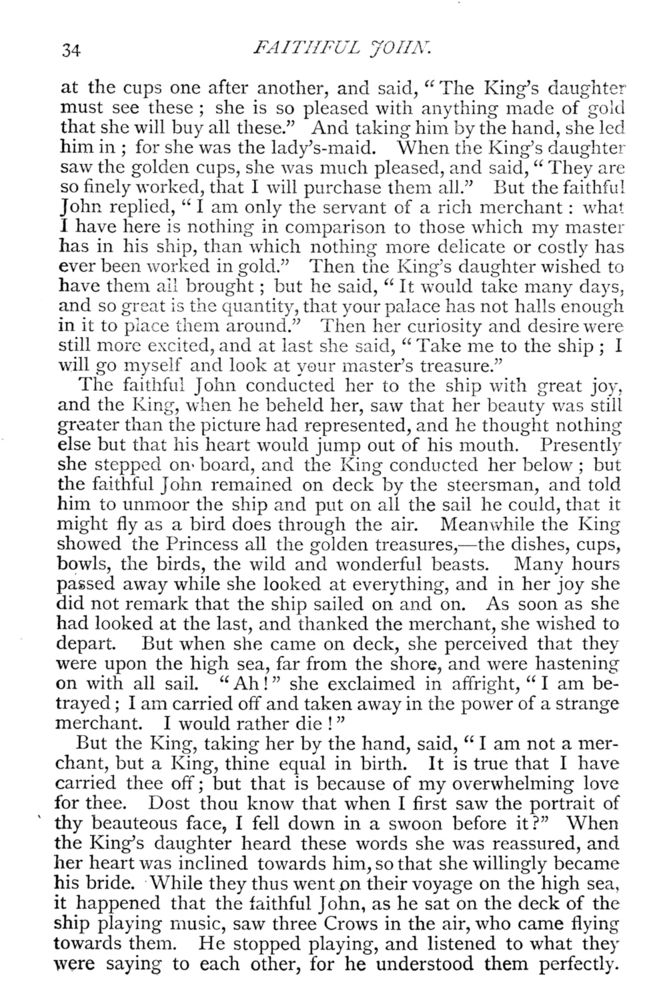 34 FAITHFUL JOHN.

at the cups one after another, and said, "The King's daughter must see these; she is so pleased with anything made of gold that she will buy all these." And taking him by the hand, she led him in; for she was the lady's-maid. When the King's daughter saw the golden cups, she was much pleased, and said, "They are so finely worked, that I will purchase them all." But the faithful John replied, "I am only the servant of a rich merchant: what I have here is nothing in comparison to those which my master has in his ship, than which nothing more delicate or costly has ever been worked in gold." Then the King's daughter wished to have them all brought; but he said, "It would take many days, and so great is the quantity, that your palace has not halls enough in it to place them around." Then her curiosity and desire were still more excited, and at last she said, "Take me to the ship; I will go myself and look at your master's treasure."

The faithful John conducted her to the ship with great joy, and the King, when he beheld her, saw that her beauty was still greater than the picture had represented, and he thought nothing else but that his heart would jump out of his mouth. Presently she stepped on board, and the King conducted her below; but the faithful John remained on deck by the steersman, and told him to unmoor the ship and put on all the sail he could, that it might fly as a bird does through the air. Meanwhile the King showed the Princess all the golden treasures,—the dishes, cups, bowls, the birds, the wild and wonderful beasts. Many hours passed away while she looked at everything, and in her joy she did not remark that the ship sailed on and on. As soon as she had looked at the last, and thanked the merchant, she wished to depart. But when she came on deck, she perceived that they were upon the high sea, far from the shore, and were hastening on with all sail. "Ah!" she exclaimed in affright, "I am betrayed; I am carried off and taken away in the power of a strange merchant. I would rather die!"

But the King, taking her by the hand, said, "I am not a merchant, but a King, thine equal in birth. It is true that I have carried thee off; but that is because of my overwhelming love for thee. Dost thou know that when I first saw the portrait of thy beauteous face, I fell down in a swoon before it?" When the King's daughter heard these words she was reassured, and her heart was inclined towards him, so that she willingly became his bride. While they thus went on their voyage on the high sea, it happened that the faithful John, as he sat on the deck of the ship playing music, saw three Crows in the air, who came flying towards them. He stopped playing, and listened to what they were saying to each other, for he understood them perfectly.